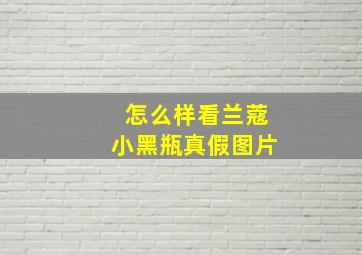 怎么样看兰蔻
小黑瓶真假图片